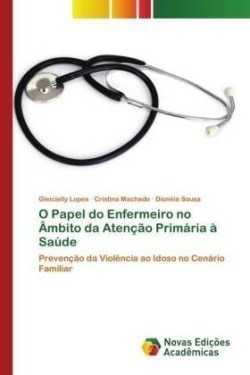 Gleicielly Lopes · Cristina Machado · Dionéia Sousa

O Papel do Enfermeiro no Âmbito da Atenção Primária à Saúde

Prevenção da Violência ao Idoso no Cenário Familiar

Novas Edições Acadêmicas